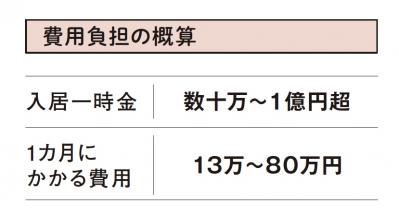 費用負担の概算

| 入居一時金 | 数十万～1億円超 |
|---|---|
| 1カ月にかかる費用 | 13万～80万円 |